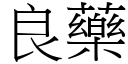 良藥